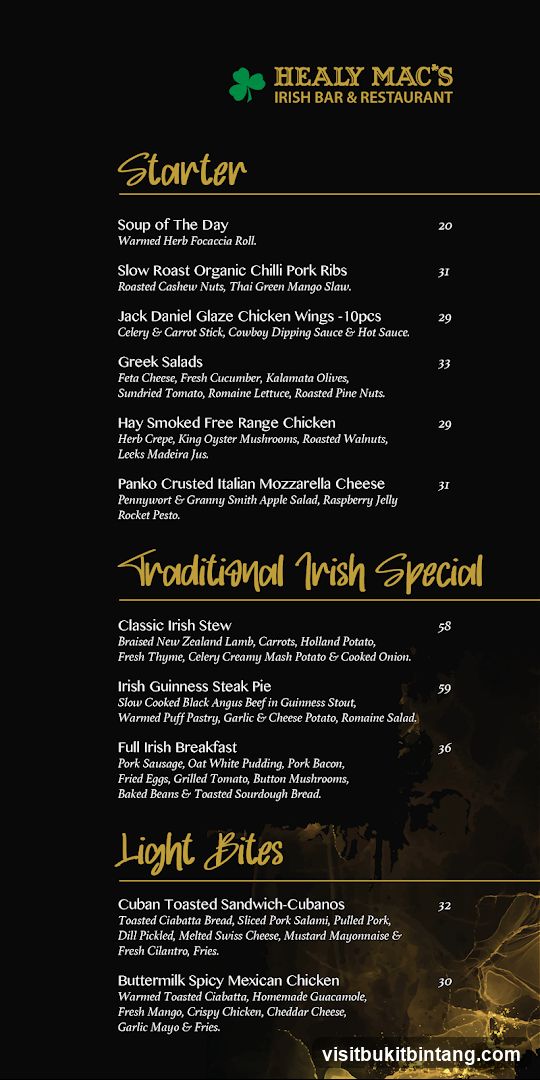 HEALY MAC'S
IRISH BAR & RESTAURANT

Starter

Soup of The Day 20
Warmed Herb Focaccia Roll.

Slow Roast Organic Chilli Pork Ribs 31
Roasted Cashew Nuts, Thai Green Mango Slaw.

Jack Daniel Glaze Chicken Wings -10pcs 29
Celery & Carrot Stick, Cowboy Dipping Sauce & Hot Sauce.

Greek Salads 33
Feta Cheese, Fresh Cucumber, Kalamata Olives, Sundried Tomato, Romaine Lettuce, Roasted Pine Nuts.

Hay Smoked Free Range Chicken 29
Herb Crepe, King Oyster Mushrooms, Roasted Walnuts, Leeks Madeira Jus.

Panko Crusted Italian Mozzarella Cheese 31
Pennywort & Granny Smith Apple Salad, Raspberry Jelly Rocket Pesto.

Traditional Irish Special

Classic Irish Stew 58
Braised New Zealand Lamb, Carrots, Holland Potato, Fresh Thyme, Celery Creamy Mash Potato & Cooked Onion.

Irish Guinness Steak Pie 59
Slow Cooked Black Angus Beef in Guinness Stout, Warmed Puff Pastry, Garlic & Cheese Potato, Romaine Salad.

Full Irish Breakfast 36
Pork Sausage, Oat White Pudding, Pork Bacon, Fried Eggs, Grilled Tomato, Button Mushrooms, Baked Beans & Toasted Sourdough Bread.

Light Bites

Cuban Toasted Sandwich-Cubanos 32
Toasted Ciabatta Bread, Sliced Pork Salami, Pulled Pork, Dill Pickled, Melted Swiss Cheese, Mustard Mayonnaise & Fresh Cilantro, Fries.

Buttermilk Spicy Mexican Chicken 30
Warmed Toasted Ciabatta, Homemade Guacamole, Fresh Mango, Crispy Chicken, Cheddar Cheese, Garlic Mayo & Fries.

visitbukitbintang.com